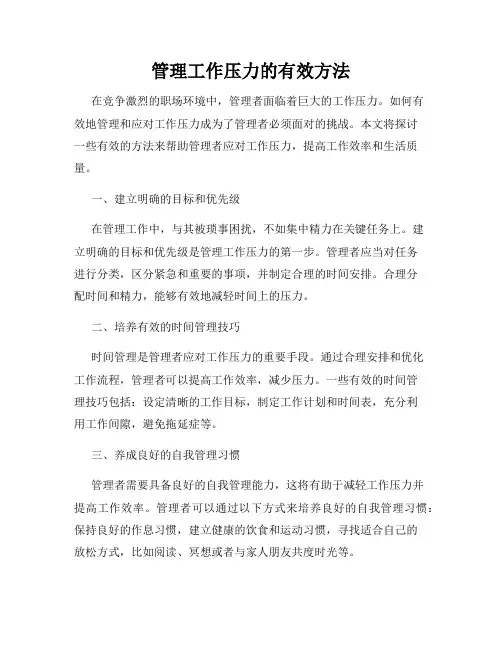 管理工作压力的有效方法

在竞争激烈的职场环境中，管理者面临着巨大的工作压力。如何有效地管理和应对工作压力成为了管理者必须面对的挑战。本文将探讨一些有效的方法来帮助管理者应对工作压力，提高工作效率和生活质量。

一、建立明确的目标和优先级

在管理工作中，与其被琐事困扰，不如集中精力在关键任务上。建立明确的目标和优先级是管理工作压力的第一步。管理者应当对任务进行分类，区分紧急和重要的事项，并制定合理的时间安排。合理分配时间和精力，能够有效地减轻时间上的压力。

二、培养有效的时间管理技巧

时间管理是管理者应对工作压力的重要手段。通过合理安排和优化工作流程，管理者可以提高工作效率，减少压力。一些有效的时间管理技巧包括：设定清晰的工作目标，制定工作计划和时间表，充分利用工作间隙，避免拖延症等。

三、养成良好的自我管理习惯

管理者需要具备良好的自我管理能力，这将有助于减轻工作压力并提高工作效率。管理者可以通过以下方式来培养良好的自我管理习惯：保持良好的作息习惯，建立健康的饮食和运动习惯，寻找适合自己的放松方式，比如阅读、冥想或者与家人朋友共度时光等。